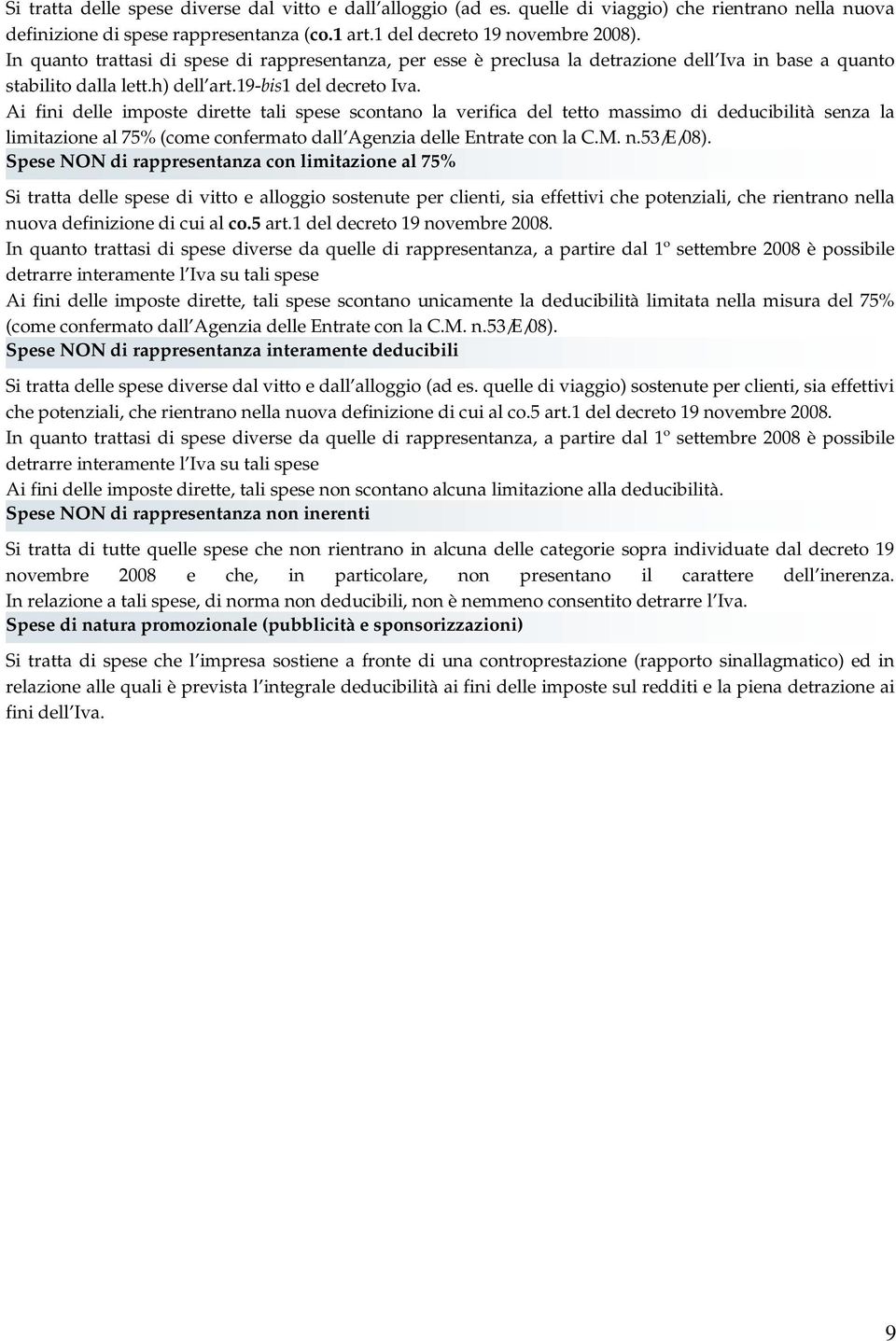 Si tratta delle spese diverse dal vitto e dall alloggio (ad es. quelle di viaggio) che rientrano nella nuova definizione di spese rappresentanza (co.1 art.1 del decreto 19 novembre 2008).
In quanto trattasi di spese di rappresentanza, per esse è preclusa la detrazione dell Iva in base a quanto stabilito dalla lett.h) dell art.19-bis1 del decreto Iva.
Ai fini delle imposte dirette tali spese scontano la verifica del tetto massimo di deducibilità senza la limitazione al 75% (come confermato dall Agenzia delle Entrate con la C.M. n.53/E/08).

Spese NON di rappresentanza con limitazione al 75%

Si tratta delle spese di vitto e alloggio sostenute per clienti, sia effettivi che potenziali, che rientrano nella nuova definizione di cui al co.5 art.1 del decreto 19 novembre 2008.
In quanto trattasi di spese diverse da quelle di rappresentanza, a partire dal 1º settembre 2008 è possibile detrarre interamente l Iva su tali spese
Ai fini delle imposte dirette, tali spese scontano unicamente la deducibilità limitata nella misura del 75% (come confermato dall Agenzia delle Entrate con la C.M. n.53/E/08).

Spese NON di rappresentanza interamente deducibili

Si tratta delle spese diverse dal vitto e dall alloggio (ad es. quelle di viaggio) sostenute per clienti, sia effettivi che potenziali, che rientrano nella nuova definizione di cui al co.5 art.1 del decreto 19 novembre 2008.
In quanto trattasi di spese diverse da quelle di rappresentanza, a partire dal 1º settembre 2008 è possibile detrarre interamente l Iva su tali spese
Ai fini delle imposte dirette, tali spese non scontano alcuna limitazione alla deducibilità.

Spese NON di rappresentanza non inerenti

Si tratta di tutte quelle spese che non rientrano in alcuna delle categorie sopra individuate dal decreto 19 novembre 2008 e che, in particolare, non presentano il carattere dell inerenza.
In relazione a tali spese, di norma non deducibili, non è nemmeno consentito detrarre l Iva.

Spese di natura promozionale (pubblicità e sponsorizzazioni)

Si tratta di spese che l impresa sostiene a fronte di una controprestazione (rapporto sinallagmatico) ed in relazione alle quali è prevista l integrale deducibilità ai fini delle imposte sul redditi e la piena detrazione ai fini dell Iva.

9